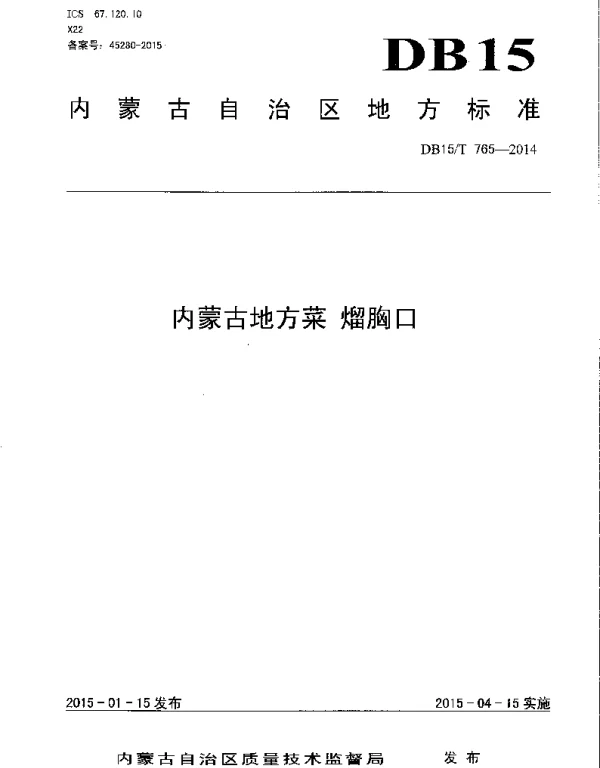 ICS 67.120.10
X22
备案号：45280-2015

DB15

内蒙古自治区地方标准

DB15/T 765—2014

内蒙古地方菜 熘胸口

2015-01-15发布

2015-04-15实施

内蒙古自治区质量技术监督局 发布